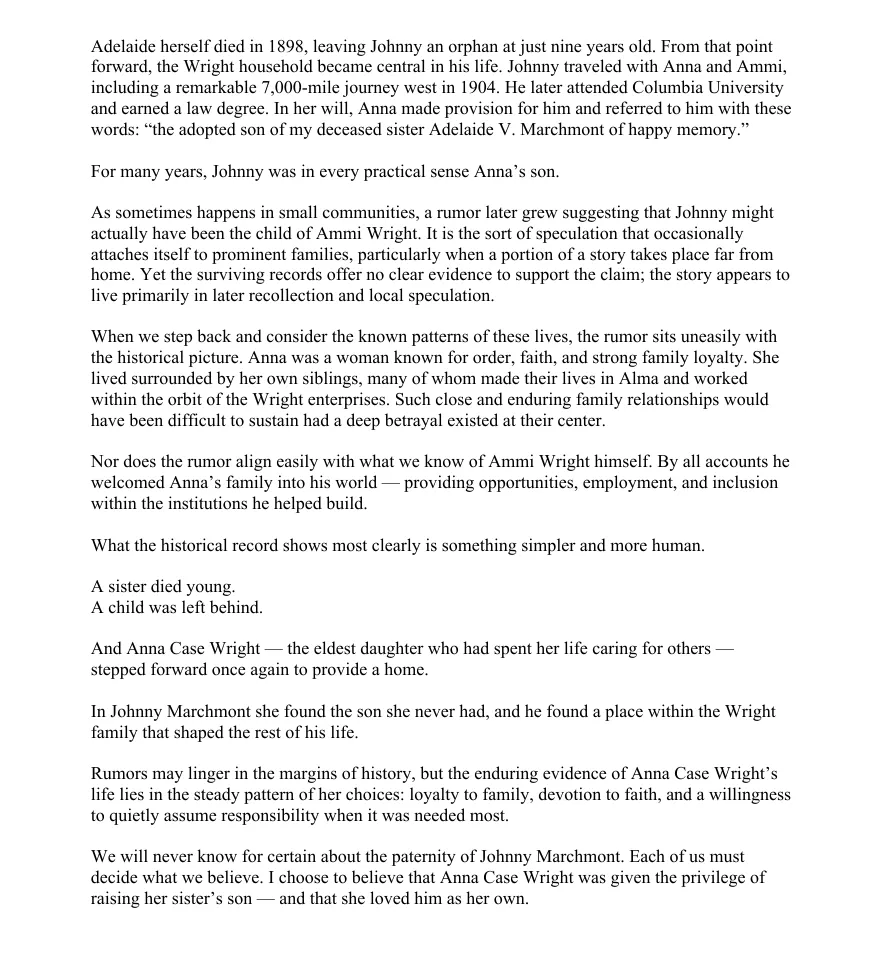 Adelaide herself died in 1898, leaving Johnny an orphan at just nine years old. From that point forward, the Wright household became central in his life. Johnny traveled with Anna and Ammi, including a remarkable 7,000-mile journey west in 1904. He later attended Columbia University and earned a law degree. In her will, Anna made provision for him and referred to him with these words: “the adopted son of my deceased sister Adelaide V. Marchmont of happy memory.”

For many years, Johnny was in every practical sense Anna’s son.

As sometimes happens in small communities, a rumor later grew suggesting that Johnny might actually have been the child of Ammi Wright. It is the sort of speculation that occasionally attaches itself to prominent families, particularly when a portion of a story takes place far from home. Yet the surviving records offer no clear evidence to support the claim; the story appears to live primarily in later recollection and local speculation.

When we step back and consider the known patterns of these lives, the rumor sits uneasily with the historical picture. Anna was a woman known for order, faith, and strong family loyalty. She lived surrounded by her own siblings, many of whom made their lives in Alma and worked within the orbit of the Wright enterprises. Such close and enduring family relationships would have been difficult to sustain had a deep betrayal existed at their center.

Nor does the rumor align easily with what we know of Ammi Wright himself. By all accounts he welcomed Anna’s family into his world — providing opportunities, employment, and inclusion within the institutions he helped build.

What the historical record shows most clearly is something simpler and more human.

A sister died young.
A child was left behind.

And Anna Case Wright — the eldest daughter who had spent her life caring for others — stepped forward once again to provide a home.

In Johnny Marchmont she found the son she never had, and he found a place within the Wright family that shaped the rest of his life.

Rumors may linger in the margins of history, but the enduring evidence of Anna Case Wright’s life lies in the steady pattern of her choices: loyalty to family, devotion to faith, and a willingness to quietly assume responsibility when it was needed most.

We will never know for certain about the paternity of Johnny Marchmont. Each of us must decide what we believe. I choose to believe that Anna Case Wright was given the privilege of raising her sister’s son — and that she loved him as her own.